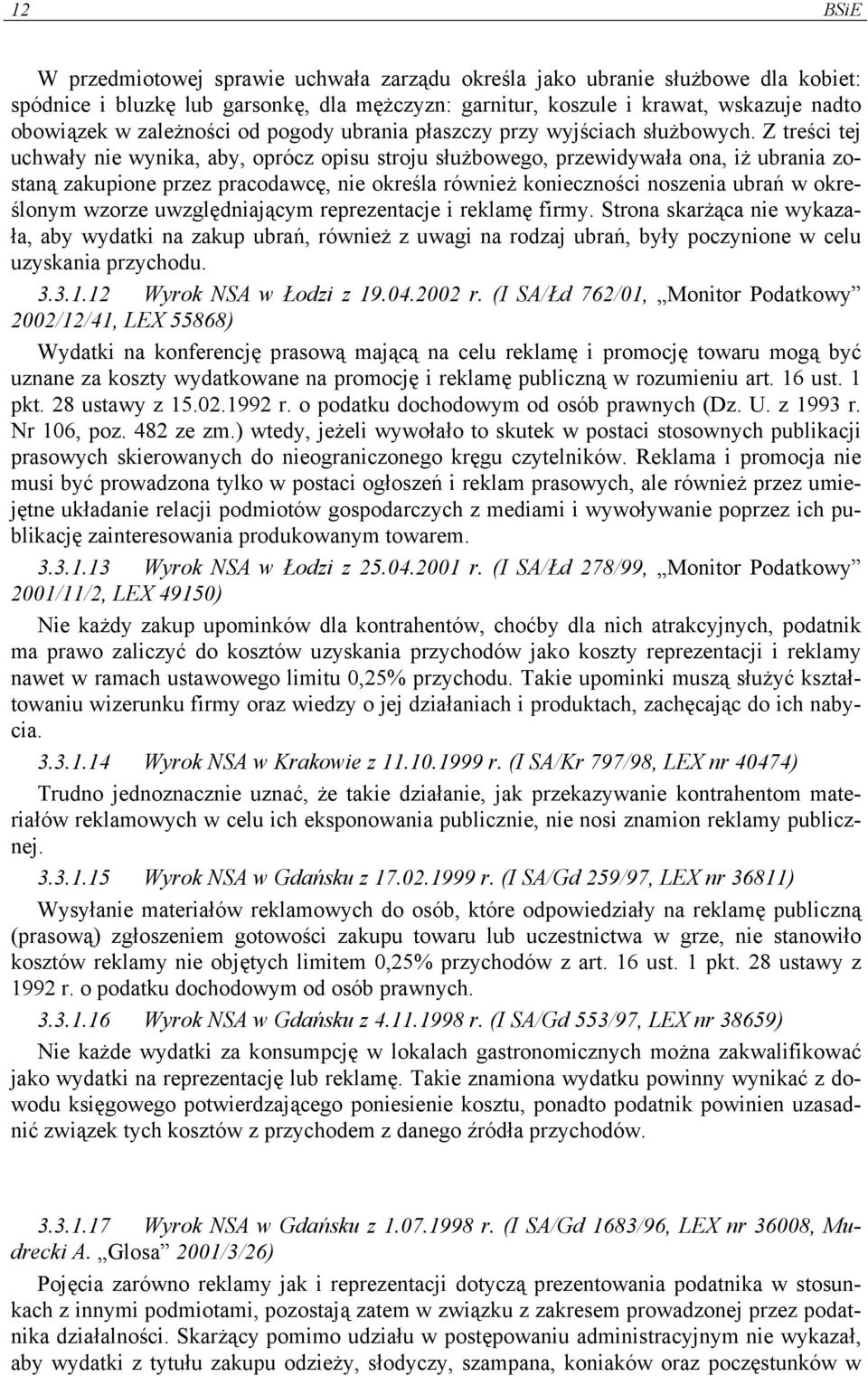 12 BSiE

W przedmiotowej sprawie uchwała zarządu określa jako ubranie służbowe dla kobiet: spódnice i bluzkę lub garsonkę, dla mężczyzn: garnitur, koszule i krawat, wskazuje nadto obowiązek w zależności od pogody ubrania płaszczy przy wyjściach służbowych. Z treści tej uchwały nie wynika, aby, oprócz opisu stroju służbowego, przewidywała ona, iż ubrania zostaną zakupione przez pracodawcę, nie określa również konieczności noszenia ubrań w określonym wzorze uwzględniającym reprezentacje i reklamę firmy. Strona skarżąca nie wykazała, aby wydatki na zakup ubrań, również z uwagi na rodzaj ubrań, były poczynione w celu uzyskania przychodu.

3.3.1.12 Wyrok NSA w Łodzi z 19.04.2002 r. (I SA/Łd 762/01, „Monitor Podatkowy” 2002/12/41, LEX 55868)

Wydatki na konferencję prasową mającą na celu reklamę i promocję towaru mogą być uznane za koszty wydatkowane na promocję i reklamę publiczną w rozumieniu art. 16 ust. 1 pkt. 28 ustawy z 15.02.1992 r. o podatku dochodowym od osób prawnych (Dz. U. z 1993 r. Nr 106, poz. 482 ze zm.) wtedy, jeżeli wywołało to skutek w postaci stosownych publikacji prasowych skierowanych do nieograniczonego kręgu czytelników. Reklama i promocja nie musi być prowadzona tylko w postaci ogłoszeń i reklam prasowych, ale również przez umiejętne układanie relacji podmiotów gospodarczych z mediami i wywoływanie poprzez ich publikację zainteresowania produkowanym towarem.

3.3.1.13 Wyrok NSA w Łodzi z 25.04.2001 r. (I SA/Łd 278/99, „Monitor Podatkowy” 2001/11/2, LEX 49150)

Nie każdy zakup upominków dla kontrahentów, choćby dla nich atrakcyjnych, podatnik ma prawo zaliczyć do kosztów uzyskania przychodów jako koszty reprezentacji i reklamy nawet w ramach ustawowego limitu 0,25% przychodu. Takie upominki muszą służyć kształtowaniu wizerunku firmy oraz wiedzy o jej działaniach i produktach, zachęcając do ich nabycia.

3.3.1.14 Wyrok NSA w Krakowie z 11.10.1999 r. (I SA/Kr 797/98, LEX nr 40474)

Trudno jednoznacznie uznać, że takie działanie, jak przekazywanie kontrahentom materiałów reklamowych w celu ich eksponowania publicznie, nie nosi znamion reklamy publicznej.

3.3.1.15 Wyrok NSA w Gdańsku z 17.02.1999 r. (I SA/Gd 259/97, LEX nr 36811)

Wysyłanie materiałów reklamowych do osób, które odpowiedziały na reklamę publiczną (prasową) zgłoszeniem gotowości zakupu towaru lub uczestnictwa w grze, nie stanowiło kosztów reklamy nie objętych limitem 0,25% przychodów z art. 16 ust. 1 pkt. 28 ustawy z 1992 r. o podatku dochodowym od osób prawnych.

3.3.1.16 Wyrok NSA w Gdańsku z 4.11.1998 r. (I SA/Gd 553/97, LEX nr 38659)

Nie każde wydatki za konsumpcję w lokalach gastronomicznych można zakwalifikować jako wydatki na reprezentację lub reklamę. Takie znamiona wydatku powinny wynikać z dowodu księgowego potwierdzającego poniesienie kosztu, ponadto podatnik powinien uzasadnić związek tych kosztów z przychodem z danego źródła przychodów.

3.3.1.17 Wyrok NSA w Gdańsku z 1.07.1998 r. (I SA/Gd 1683/96, LEX nr 36008, Mudrecki A. „Glosa” 2001/3/26)

Pojęcia zarówno reklamy jak i reprezentacji dotyczą prezentowania podatnika w stosunkach z innymi podmiotami, pozostają zatem w związku z zakresem prowadzonej przez podatnika działalności. Skarżący pomimo udziału w postępowaniu administracyjnym nie wykazał, aby wydatki z tytułu zakupu odzieży, słodyczy, szampana, koniaków oraz poczęstunków w